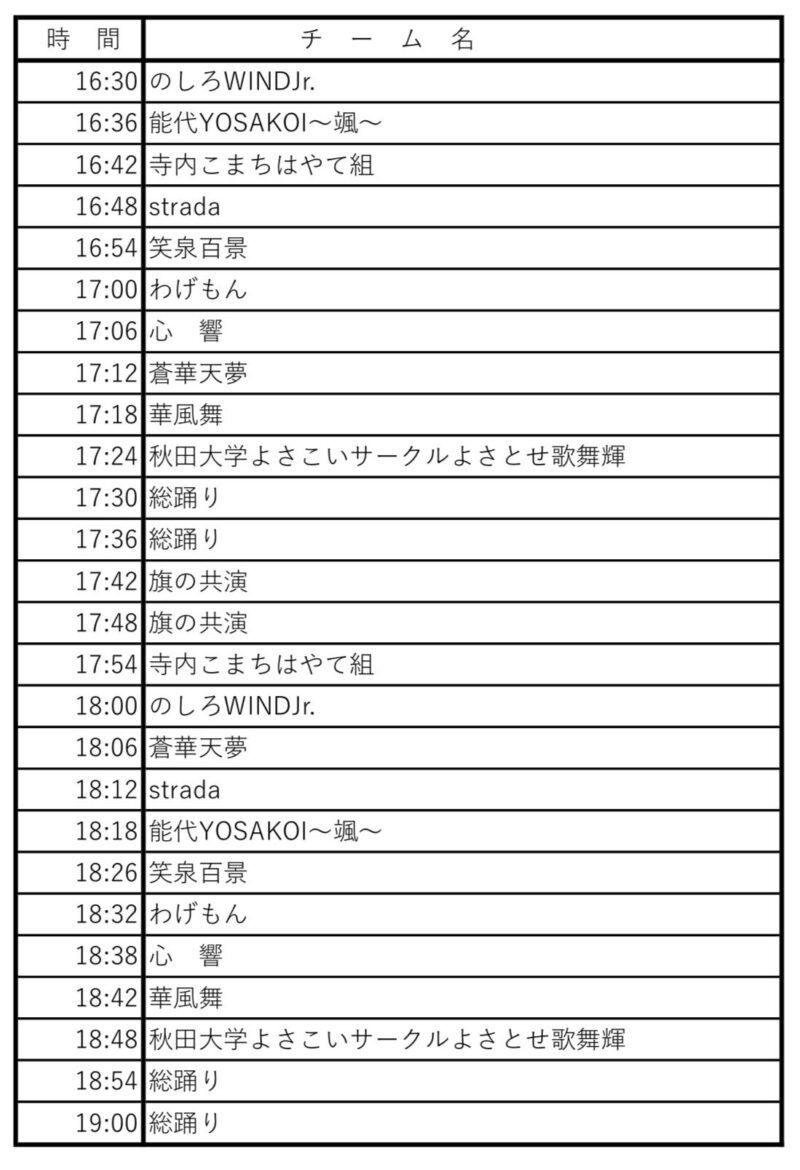 | 時　間 | チ　ー　ム　名 |
|---|---|
| 16:30 | のしろWINDJr. |
| 16:36 | 能代YOSAKOI～颯～ |
| 16:42 | 寺内こまちはやて組 |
| 16:48 | strada |
| 16:54 | 笑泉百景 |
| 17:00 | わげもん |
| 17:06 | 心　響 |
| 17:12 | 蒼華天夢 |
| 17:18 | 華風舞 |
| 17:24 | 秋田大学よさこいサークルよさとせ歌舞輝 |
| 17:30 | 総踊り |
| 17:36 | 総踊り |
| 17:42 | 旗の共演 |
| 17:48 | 旗の共演 |
| 17:54 | 寺内こまちはやて組 |
| 18:00 | のしろWINDJr. |
| 18:06 | 蒼華天夢 |
| 18:12 | strada |
| 18:18 | 能代YOSAKOI～颯～ |
| 18:26 | 笑泉百景 |
| 18:32 | わげもん |
| 18:38 | 心　響 |
| 18:42 | 華風舞 |
| 18:48 | 秋田大学よさこいサークルよさとせ歌舞輝 |
| 18:54 | 総踊り |
| 19:00 | 総踊り |